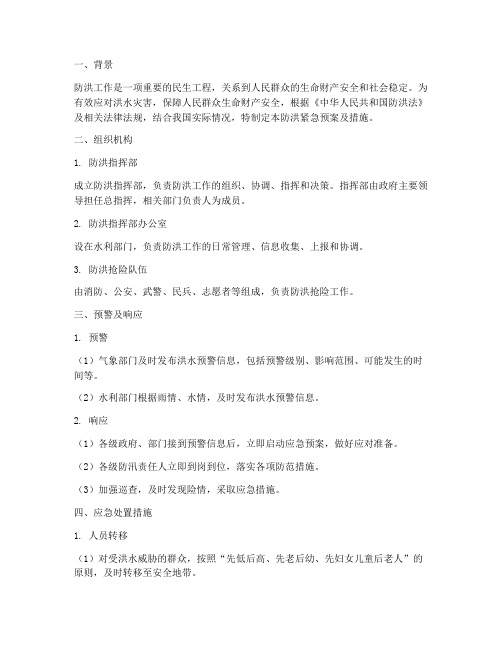 一、背景

防洪工作是一项重要的民生工程，关系到人民群众的生命财产安全和社会稳定。为有效应对洪水灾害，保障人民群众生命财产安全，根据《中华人民共和国防洪法》及相关法律法规，结合我国实际情况，特制定本防洪紧急预案及措施。

二、组织机构

1. 防洪指挥部

成立防洪指挥部，负责防洪工作的组织、协调、指挥和决策。指挥部由政府主要领导担任总指挥，相关部门负责人为成员。

2. 防洪指挥部办公室

设在水利部门，负责防洪工作的日常管理、信息收集、上报和协调。

3. 防洪抢险队伍

由消防、公安、武警、民兵、志愿者等组成，负责防洪抢险工作。

三、预警及响应

1. 预警

（1）气象部门及时发布洪水预警信息，包括预警级别、影响范围、可能发生的时间等。

（2）水利部门根据雨情、水情，及时发布洪水预警信息。

2. 响应

（1）各级政府、部门接到预警信息后，立即启动应急预案，做好应对准备。

（2）各级防汛责任人立即到岗到位，落实各项防范措施。

（3）加强巡查，及时发现险情，采取应急措施。

四、应急处置措施

1. 人员转移

（1）对受洪水威胁的群众，按照“先低后高、先老后幼、先妇女儿童后老人”的原则，及时转移至安全地带。